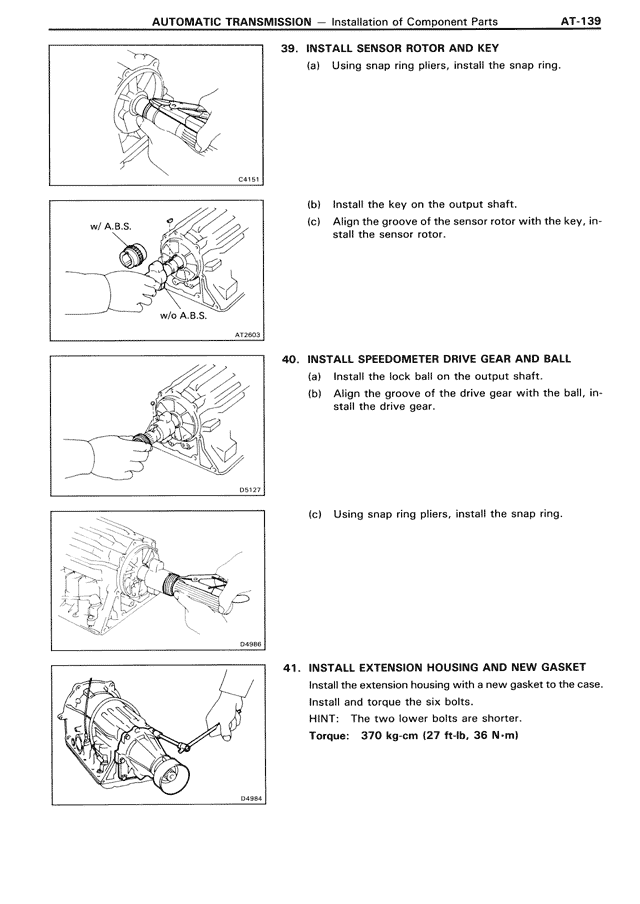 AUTOMATIC TRANSMISSION — Installation of Component Parts AT-139

C4151

39. INSTALL SENSOR ROTOR AND KEY
(a) Using snap ring pliers, install the snap ring.

w/ A.B.S.

w/o A.B.S.

AT2603

(b) Install the key on the output shaft.
(c) Align the groove of the sensor rotor with the key, install the sensor rotor.

D5127

40. INSTALL SPEEDOMETER DRIVE GEAR AND BALL
(a) Install the lock ball on the output shaft.
(b) Align the groove of the drive gear with the ball, install the drive gear.

D4986

(c) Using snap ring pliers, install the snap ring.

D4984

41. INSTALL EXTENSION HOUSING AND NEW GASKET
Install the extension housing with a new gasket to the case.
Install and torque the six bolts.
HINT: The two lower bolts are shorter.
Torque: 370 kg-cm (27 ft-lb, 36 N·m)